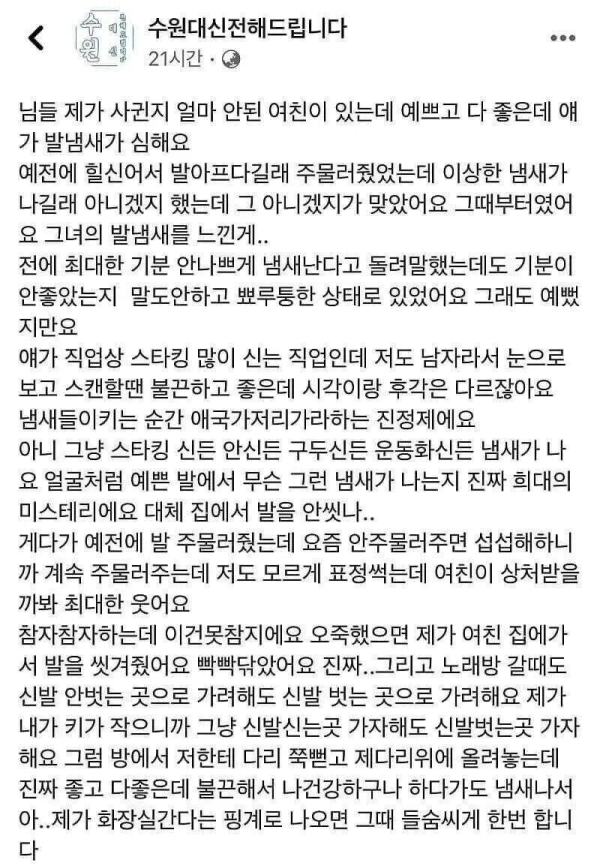 수원대신전해드립니다
21시간 ·

님들 제가 사귄지 얼마 안된 여친이 있는데 예쁘고 다 좋은데 얘가 발냄새가 심해요
예전에 힐신어서 발아프다길래 주물러줬었는데 이상한 냄새가 나길래 아니겠지 했는데 그 아니겠지가 맞았어요 그때부터였어요 그녀의 발냄새를 느낀게..
전에 최대한 기분 안나쁘게 냄새난다고 돌려말했는데도 기분이 안좋았는지 말도안하고 뾰루퉁한 상태로 있었어요 그래도 예뻤지만요
얘가 직업상 스타킹 많이 신는 직업인데 저도 남자라서 눈으로 보고 스캔할땐 불끈하고 좋은데 시각이랑 후각은 다르잖아요 냄새들이키는 순간 애국가저리가라하는 진정제에요
아니 그냥 스타킹 신든 안신든 구두신든 운동화신든 냄새가 나요 얼굴처럼 예쁜 발에서 무슨 그런 냄새가 나는지 진짜 희대의 미스테리에요 대체 집에서 발을 안씻나..
게다가 예전에 발 주물러줬는데 요즘 안주물러주면 섭섭해하니까 계속 주물러주는데 저도 모르게 표정썩는데 여친이 상처받을까봐 최대한 웃어요
참자참자하는데 이건못참지에요 오죽했으면 제가 여친 집에가서 발을 씻겨줬어요 빡빡닦았어요 진짜..그리고 노래방 갈때도 신발 안벗는 곳으로 가려해도 신발 벗는 곳으로 가려해요 제가 내가 키가 작으니까 그냥 신발신는곳 가자해도 신발벗는곳 가자해요 그럼 방에서 저한테 다리 쭉뻗고 제다리위에 올려놓는데 진짜 좋고 다좋은데 불끈해서 나건강하구나 하다가도 냄새나서 아..제가 화장실간다는 핑계로 나오면 그때 들숨씨게 한번 합니다